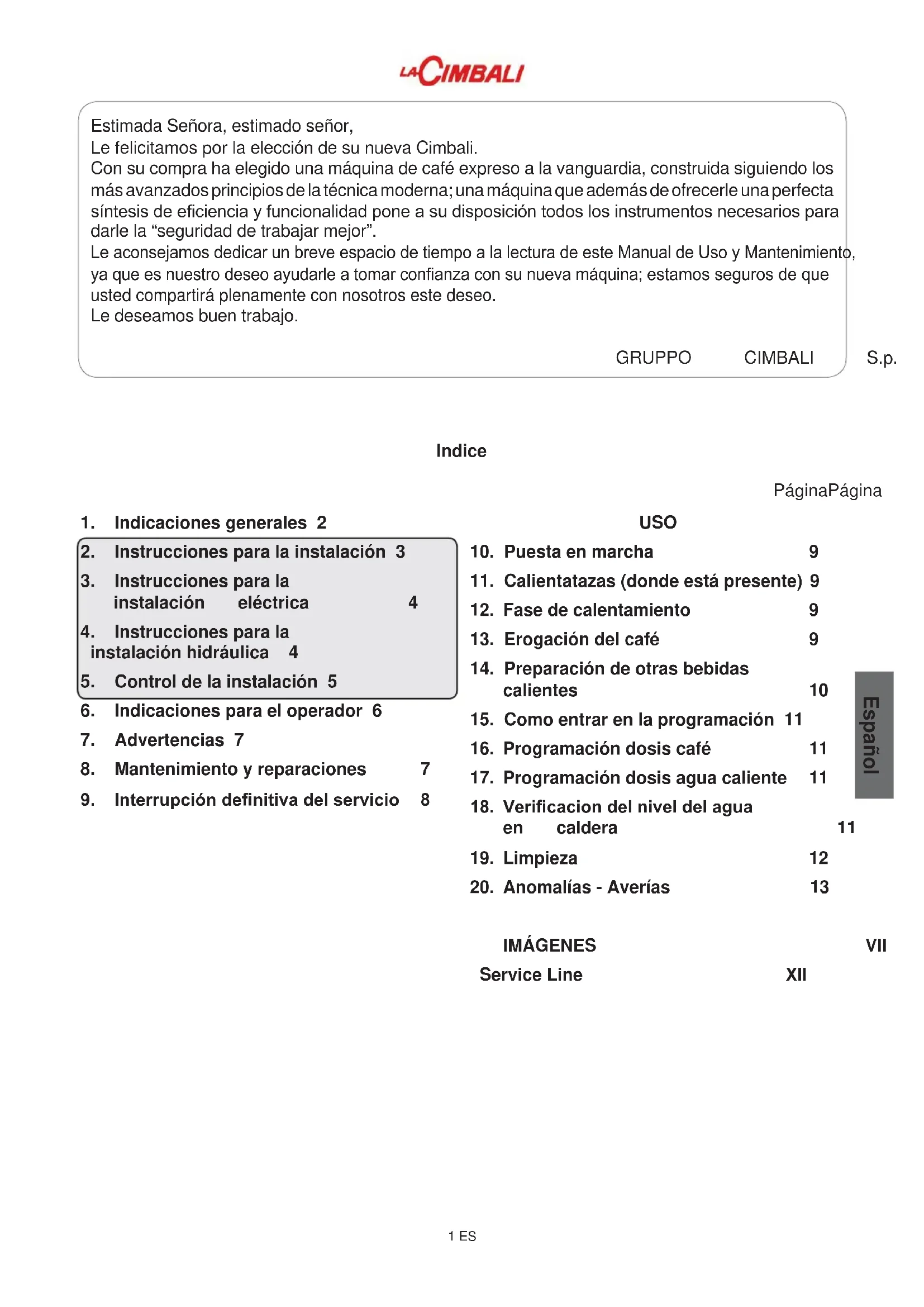 LA CIMBALI

Estimada Señora, estimado señor,
Le felicitamos por la elección de su nueva Cimbali.
Con su compra ha elegido una máquina de café expreso a la vanguardia, construida siguiendo los más avanzados principios de la técnica moderna; una máquina que además de ofrecerle una perfecta síntesis de eficiencia y funcionalidad pone a su disposición todos los instrumentos necesarios para darle la “seguridad de trabajar mejor”.
Le aconsejamos dedicar un breve espacio de tiempo a la lectura de este Manual de Uso y Mantenimiento, ya que es nuestro deseo ayudarle a tomar confianza con su nueva máquina; estamos seguros de que usted compartirá plenamente con nosotros este deseo.
Le deseamos buen trabajo.

GRUPPO CIMBALI S.p.

Indice

PáginaPágina

1. Indicaciones generales 2
2. Instrucciones para la instalación 3
3. Instrucciones para la instalación eléctrica 4
4. Instrucciones para la instalación hidráulica 4
5. Control de la instalación 5
6. Indicaciones para el operador 6
7. Advertencias 7
8. Mantenimiento y reparaciones 7
9. Interrupción definitiva del servicio 8

USO
10. Puesta en marcha 9
11. Calientatazas (donde está presente) 9
12. Fase de calentamiento 9
13. Erogación del café 9
14. Preparación de otras bebidas calientes 10
15. Como entrar en la programación 11
16. Programación dosis café 11
17. Programación dosis agua caliente 11
18. Verificacion del nivel del agua en caldera 11
19. Limpieza 12
20. Anomalías - Averías 13

IMÁGENES VII
Service Line XII

Español

1 ES